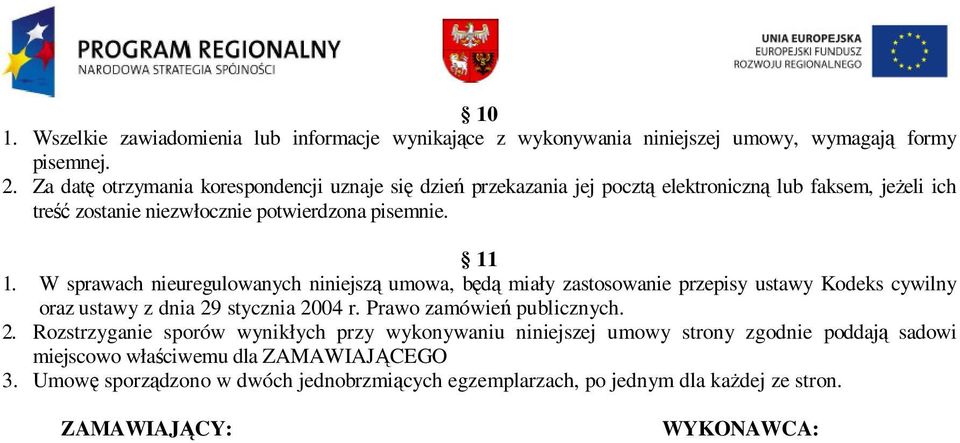 PROGRAM REGIONALNY
NARODOWA STRATEGIA SPÓJNOŚCI

UNIA EUROPEJSKA
EUROPEJSKI FUNDUSZ
ROZWOJU REGIONALNEGO

§ 10

1. Wszelkie zawiadomienia lub informacje wynikające z wykonywania niniejszej umowy, wymagają formy pisemnej.
2. Za datę otrzymania korespondencji uznaje się dzień przekazania jej pocztą elektroniczną lub faksem, jeżeli ich treść zostanie niezwłocznie potwierdzona pisemnie.

§ 11

1. W sprawach nieuregulowanych niniejszą umowa, będą miały zastosowanie przepisy ustawy Kodeks cywilny oraz ustawy z dnia 29 stycznia 2004 r. Prawo zamówień publicznych.
2. Rozstrzyganie sporów wynikłych przy wykonywaniu niniejszej umowy strony zgodnie poddają sadowi miejscowo właściwemu dla ZAMAWIAJĄCEGO
3. Umowę sporządzono w dwóch jednobrzmiących egzemplarzach, po jednym dla każdej ze stron.

ZAMAWIAJĄCY:

WYKONAWCA: